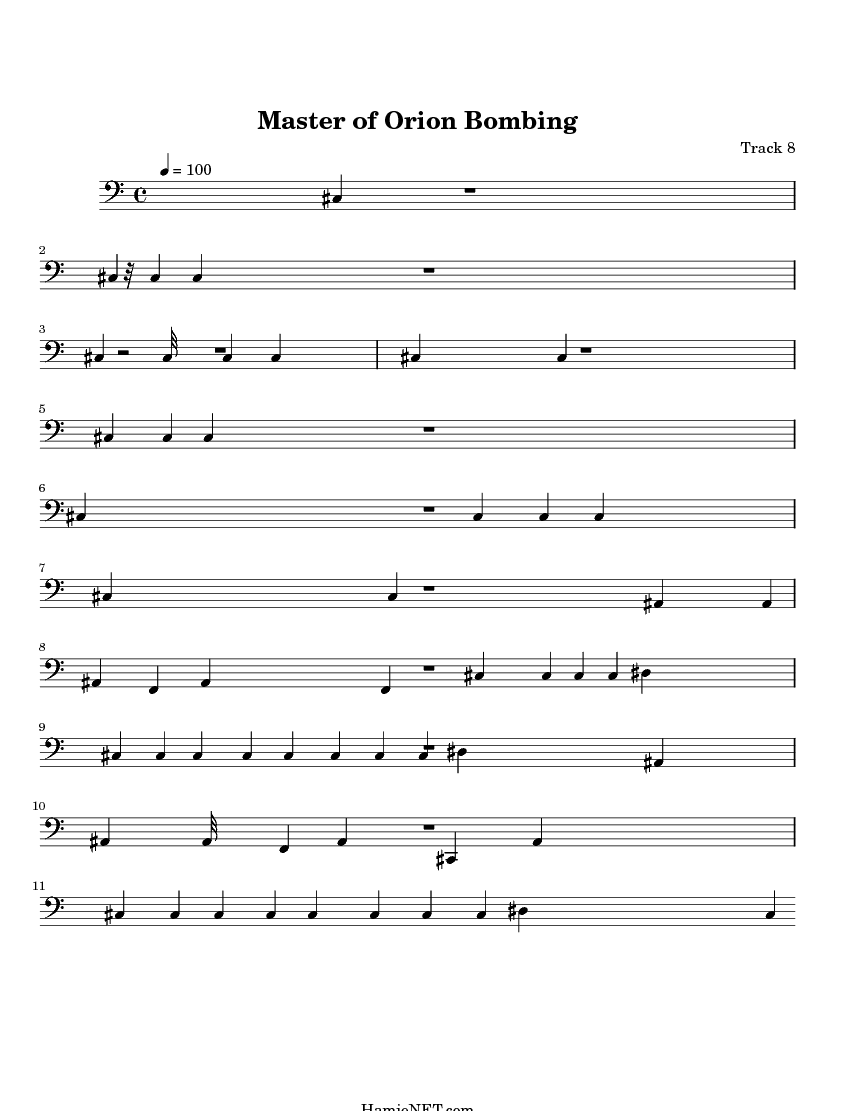 Master of Orion Bombing

Track 8

= 100

2

3

5

6

7

8

9

10

11

HamieNET.com